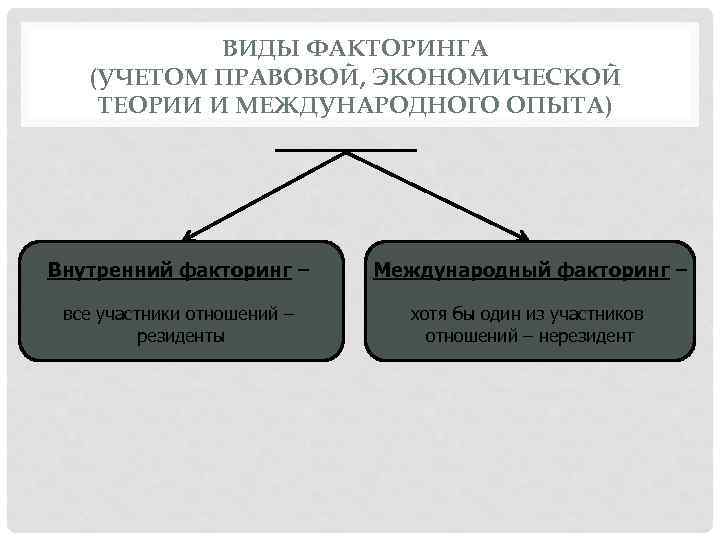 ВИДЫ ФАКТОРИНГА
(УЧЕТОМ ПРАВОВОЙ, ЭКОНОМИЧЕСКОЙ
ТЕОРИИ И МЕЖДУНАРОДНОГО ОПЫТА)

Внутренний факторинг –

все участники отношений – резиденты

Международный факторинг –

хотя бы один из участников отношений – нерезидент